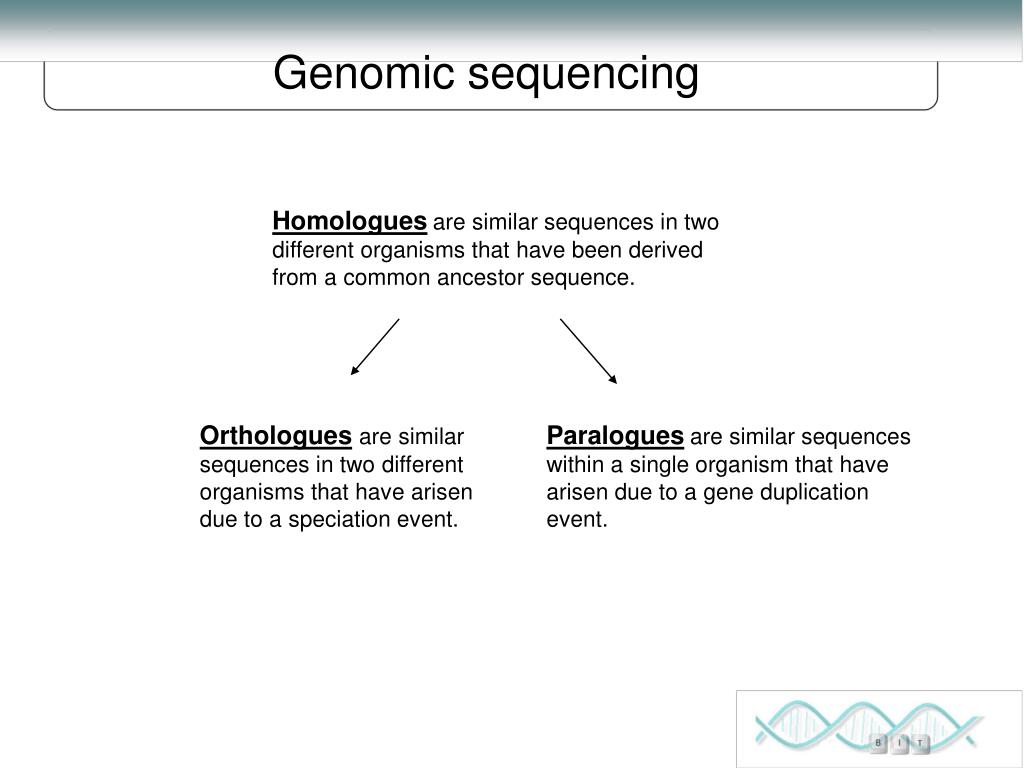 Genomic sequencing

Homologues are similar sequences in two different organisms that have been derived from a common ancestor sequence.

Orthologues are similar sequences in two different organisms that have arisen due to a speciation event.

Paralogues are similar sequences within a single organism that have arisen due to a gene duplication event.

B I T